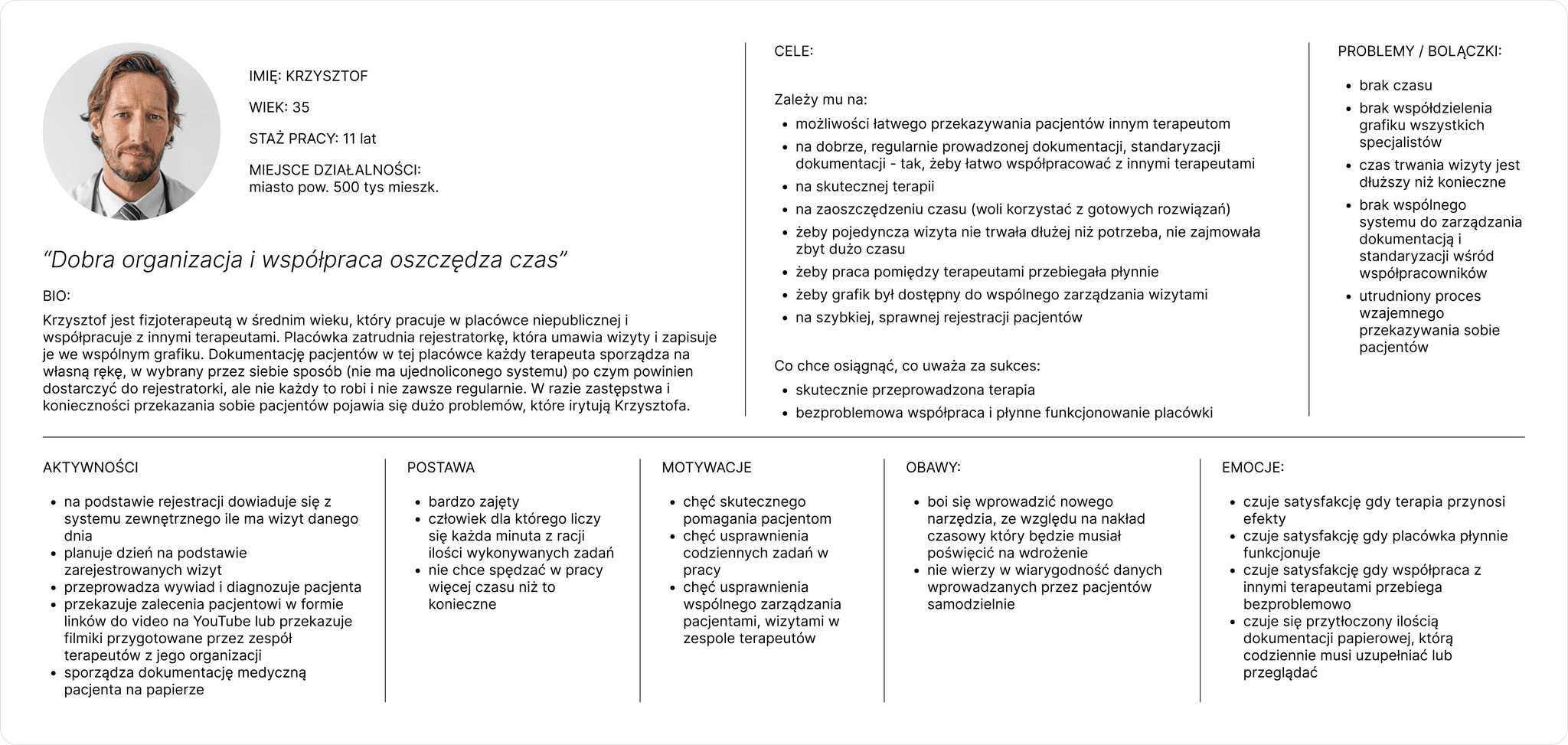 IMIĘ: KRZYSZTOF

WIEK: 35

STAŻ PRACY: 11 lat

MIEJSCE DZIAŁALNOŚCI: miasto pow. 500 tys mieszk.

“Dobra organizacja i współpraca oszczędza czas”

BIO:

Krzysztof jest fizjoterapeutą w średnim wieku, który pracuje w placówce niepublicznej i współpracuje z innymi terapeutami. Placówka zatrudnia rejestratorkę, która umawia wizyty i zapisuje je we wspólnym grafiku. Dokumentację pacjentów w tej placówce każdy terapeuta sporządza na własną rękę, w wybrany przez siebie sposób (nie ma ujednoliconego systemu) po czym powinien dostarczyć do rejestratorki, ale nie każdy to robi i nie zawsze regularnie. W razie zastępstwa i konieczności przekazania sobie pacjentów pojawia się dużo problemów, które irytują Krzysztofa.

CELE:

Zależy mu na:
- możliwości łatwego przekazywania pacjentów innym terapeutom
- na dobrze, regularnie prowadzonej dokumentacji, standaryzacji dokumentacji - tak, żeby łatwo współpracować z innymi terapeutami
- na skutecznej terapii
- na zaoszczędzeniu czasu (woli korzystać z gotowych rozwiązań)
- żeby pojedyncza wizyta nie trwała dłużej niż potrzeba, nie zajmowała zbyt dużo czasu
- żeby praca pomiędzy terapeutami przebiegała płynnie
- żeby grafik był dostępny do wspólnego zarządzania wizytami
- na szybkiej, sprawnej rejestracji pacjentów

Co chce osiągnąć, co uważa za sukces:
- skutecznie przeprowadzona terapia
- bezproblemowa współpraca i płynne funkcjonowanie placówki

PROBLEMY / BOLĄCZKI:
- brak czasu
- brak współdzielenia grafiku wszystkich specjalistów
- czas trwania wizyty jest dłuższy niż konieczne
- brak wspólnego systemu do zarządzania dokumentacją i standaryzacji wśród współpracowników
- utrudniony proces wzajemnego przekazywania sobie pacjentów

AKTYWNOŚCI
- na podstawie rejestracji dowiaduje się z systemu zewnętrznego ile ma wizyt danego dnia
- planuje dzień na podstawie zarejestrowanych wizyt
- przeprowadza wywiad i diagnozuje pacjenta
- przekazuje zalecenia pacjentowi w formie linków do video na YouTube lub przekazuje filmiki przygotowane przez zespół terapeutów z jego organizacji
- sporządza dokumentację medyczną pacjenta na papierze

POSTAWA
- bardzo zajęty
- człowiek dla którego liczy się każda minuta z racji ilości wykonywanych zadań
- nie chce spędzać w pracy więcej czasu niż to konieczne

MOTYWACJE
- chęć skutecznego pomagania pacjentom
- chęć usprawnienia codziennych zadań w pracy
- chęć usprawnienia wspólnego zarządzania pacjentami, wizytami w zespole terapeutów

OBAWY:
- boi się wprowadzić nowego narzędzia, ze względu na nakład czasowy który będzie musiał poświęcić na wdrożenie
- nie wierzy w wiarygodność danych wprowadzanych przez pacjentów samodzielnie

EMOCJE:
- czuje satysfakcję gdy terapia przynosi efekty
- czuje satysfakcję gdy placówka płynnie funkcjonuje
- czuje satysfakcję gdy współpraca z innymi terapeutami przebiega bezproblemowo
- czuje się przytłoczony ilością dokumentacji papierowej, którą codziennie musi uzupełniać lub przeglądać